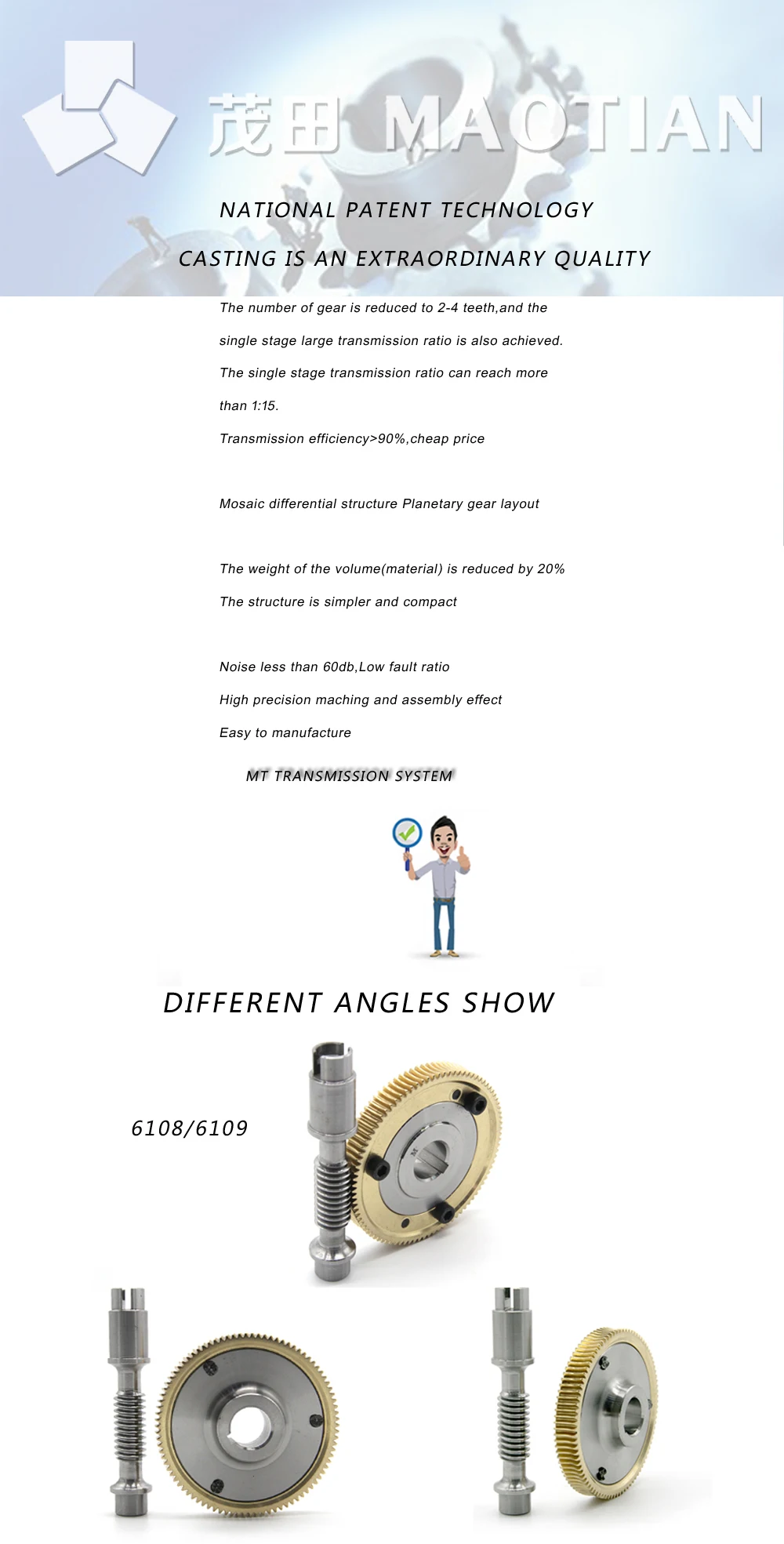 茂田 MAOTIAN

NATIONAL PATENT TECHNOLOGY

CASTING IS AN EXTRAORDINARY QUALITY

The number of gear is reduced to 2-4 teeth,and the single stage large transmission ratio is also achieved.

The single stage transmission ratio can reach more than 1:15.

Transmission efficiency>90%,cheap price

Mosaic differential structure Planetary gear layout

The weight of the volume(material) is reduced by 20%

The structure is simpler and compact

Noise less than 60db,Low fault ratio

High precision maching and assembly effect

Easy to manufacture

MT TRANSMISSION SYSTEM

DIFFERENT ANGLES SHOW

6108/6109